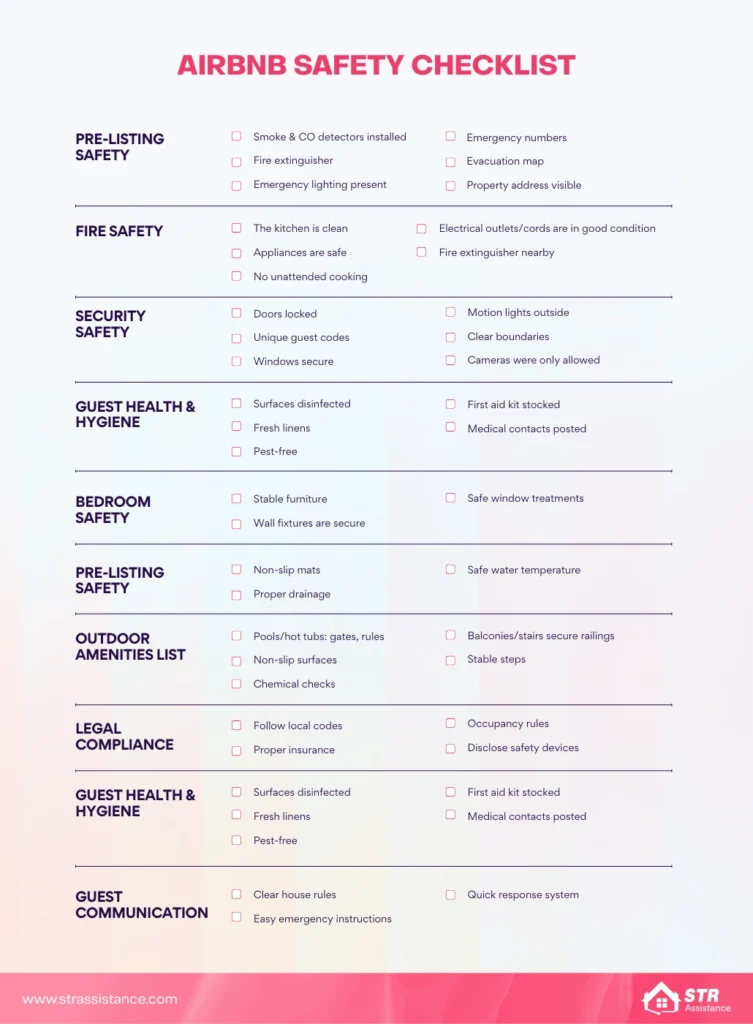 AIRBNB SAFETY CHECKLIST

PRE-LISTING SAFETY

Smoke & CO detectors installed
Fire extinguisher
Emergency lighting present

Emergency numbers
Evacuation map
Property address visible

FIRE SAFETY

The kitchen is clean
Appliances are safe
No unattended cooking

Electrical outlets/cords are in good condition
Fire extinguisher nearby

SECURITY SAFETY

Doors locked
Unique guest codes
Windows secure

Motion lights outside
Clear boundaries
Cameras were only allowed

GUEST HEALTH & HYGIENE

Surfaces disinfected
Fresh linens
Pest-free

First aid kit stocked
Medical contacts posted

BEDROOM SAFETY

Stable furniture
Wall fixtures are secure

Safe window treatments

PRE-LISTING SAFETY

Non-slip mats
Proper drainage

Safe water temperature

OUTDOOR AMENITIES LIST

Pools/hot tubs: gates, rules
Non-slip surfaces
Chemical checks

Balconies/stairs secure railings
Stable steps

LEGAL COMPLIANCE

Follow local codes
Proper insurance

Occupancy rules
Disclose safety devices

GUEST HEALTH & HYGIENE

Surfaces disinfected
Fresh linens
Pest-free

First aid kit stocked
Medical contacts posted

GUEST COMMUNICATION

Clear house rules
Easy emergency instructions

Quick response system

www.strassistance.com

STR Assistance